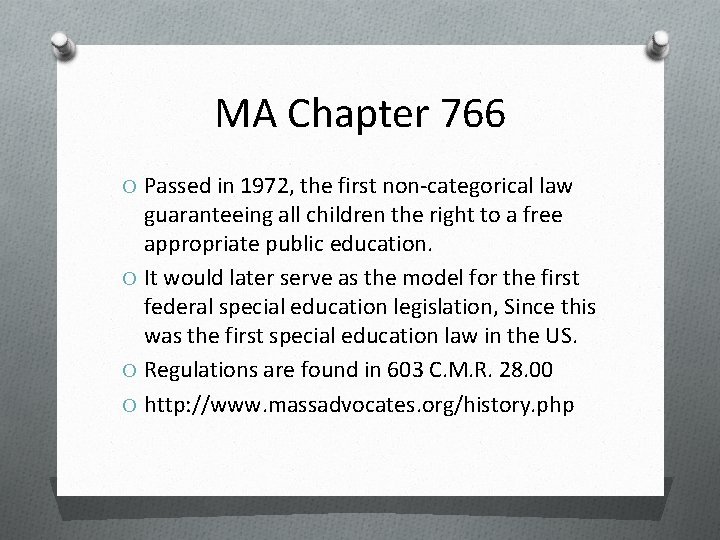 MA Chapter 766

O Passed in 1972, the first non-categorical law guaranteeing all children the right to a free appropriate public education.

O It would later serve as the model for the first federal special education legislation, Since this was the first special education law in the US.

O Regulations are found in 603 C.M.R. 28.00

O http://www.massadvocates.org/history.php